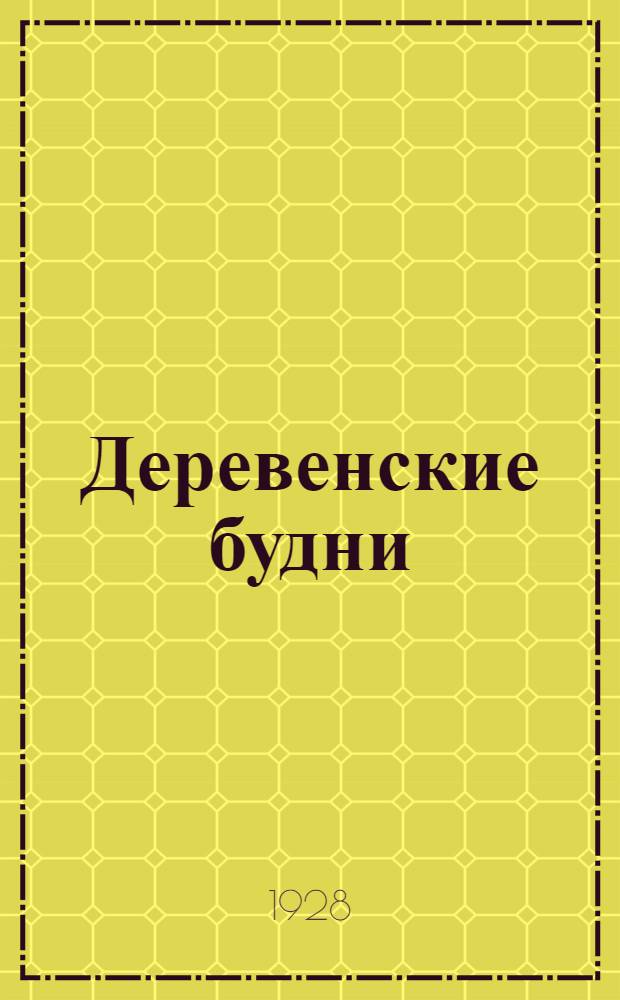 Деревенские будни

1928